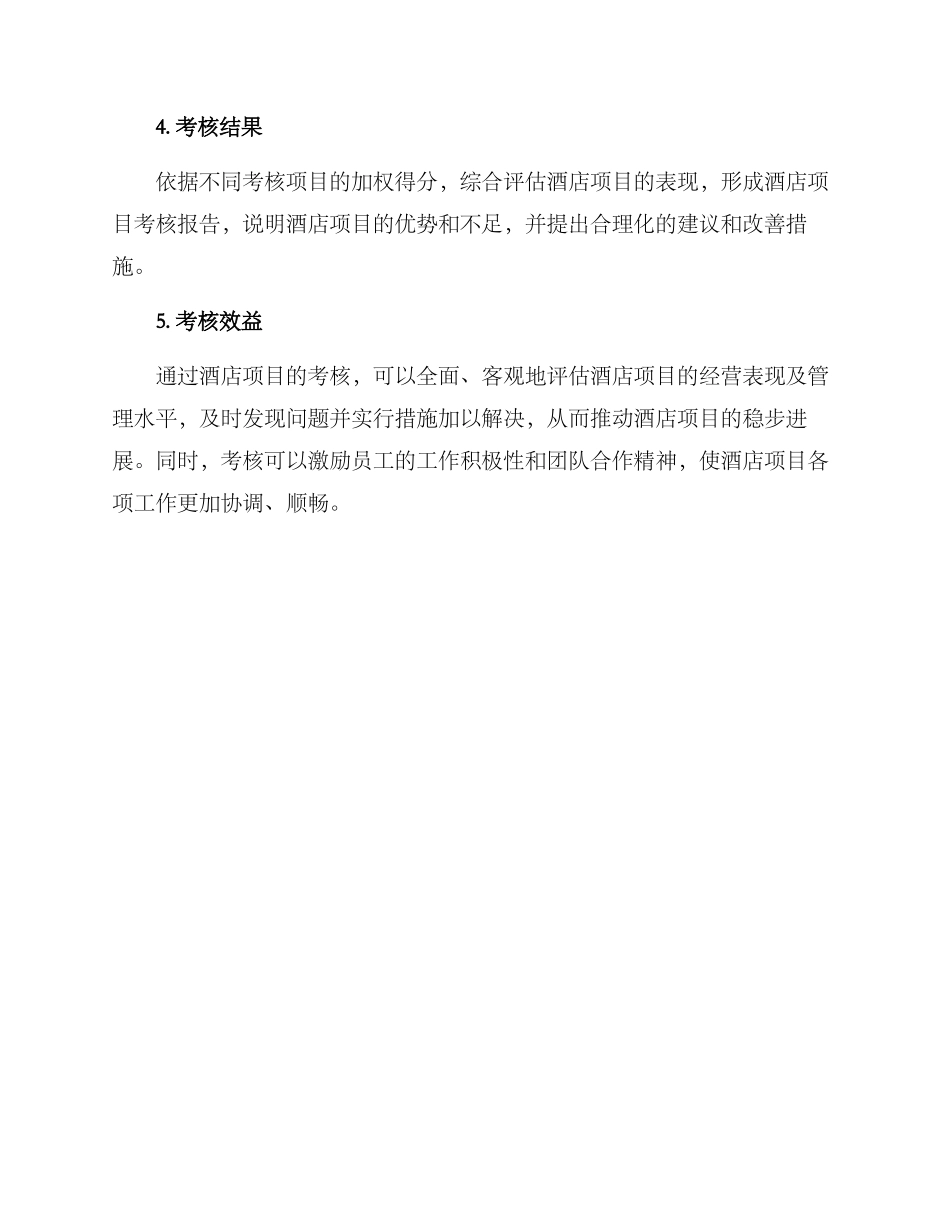 4. 考核结果

依据不同考核项目的加权得分，综合评估酒店项目的表现，形成酒店项目考核报告，说明酒店项目的优势和不足，并提出合理化的建议和改善措施。

5. 考核效益

通过酒店项目的考核，可以全面、客观地评估酒店项目的经营表现及管理水平，及时发现问题并实行措施加以解决，从而推动酒店项目的稳步进展。同时，考核可以激励员工的工作积极性和团队合作精神，使酒店项目各项工作更加协调、顺畅。